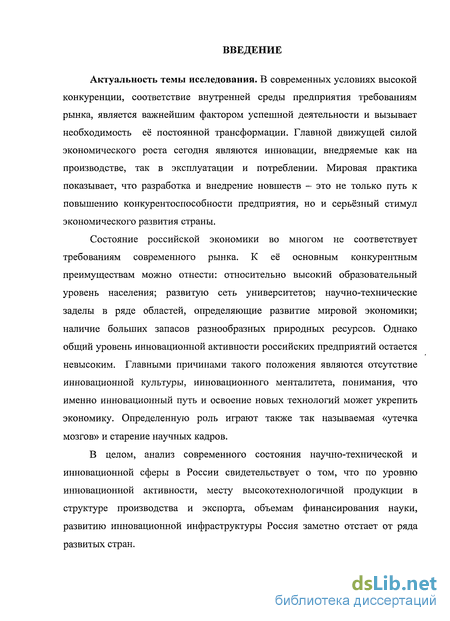 ВВЕДЕНИЕ

**Актуальность темы исследования.** В современных условиях высокой конкуренции, соответствие внутренней среды предприятия требованиям рынка, является важнейшим фактором успешной деятельности и вызывает необходимость её постоянной трансформации. Главной движущей силой экономического роста сегодня являются инновации, внедряемые как на производстве, так в эксплуатации и потреблении. Мировая практика показывает, что разработка и внедрение новшеств – это не только путь к повышению конкурентоспособности предприятия, но и серьёзный стимул экономического развития страны.

Состояние российской экономики во многом не соответствует требованиям современного рынка. К её основным конкурентным преимуществам можно отнести: относительно высокий образовательный уровень населения; развитую сеть университетов; научно-технические заделы в ряде областей, определяющие развитие мировой экономики; наличие больших запасов разнообразных природных ресурсов. Однако общий уровень инновационной активности российских предприятий остается невысоким. Главными причинами такого положения являются отсутствие инновационной культуры, инновационного менталитета, понимания, что именно инновационный путь и освоение новых технологий может укрепить экономику. Определенную роль играют также так называемая «утечка мозгов» и старение научных кадров.

В целом, анализ современного состояния научно-технической и инновационной сферы в России свидетельствует о том, что по уровню инновационной активности, месту высокотехнологичной продукции в структуре производства и экспорта, объемам финансирования науки, развитию инновационной инфраструктуры Россия заметно отстает от ряда развитых стран.

dsLib.net
библиотека диссертаций